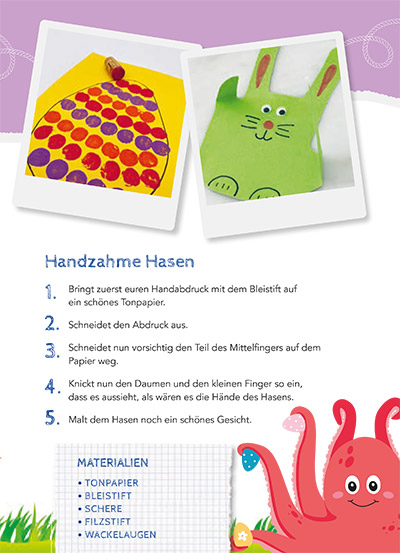 Handzahme Hasen

1. Bringt zuerst euren Handabdruck mit dem Bleistift auf ein schönes Tonpapier.

2. Schneidet den Abdruck aus.

3. Schneidet nun vorsichtig den Teil des Mittelfingers auf dem Papier weg.

4. Knickt nun den Daumen und den kleinen Finger so ein, dass es aussieht, als wären es die Hände des Hasens.

5. Malt dem Hasen noch ein schönes Gesicht.

MATERIALIEN
• TONPAPIER
• BLEISTIFT
• SCHERE
• FILZSTIFT
• WACKELAUGEN